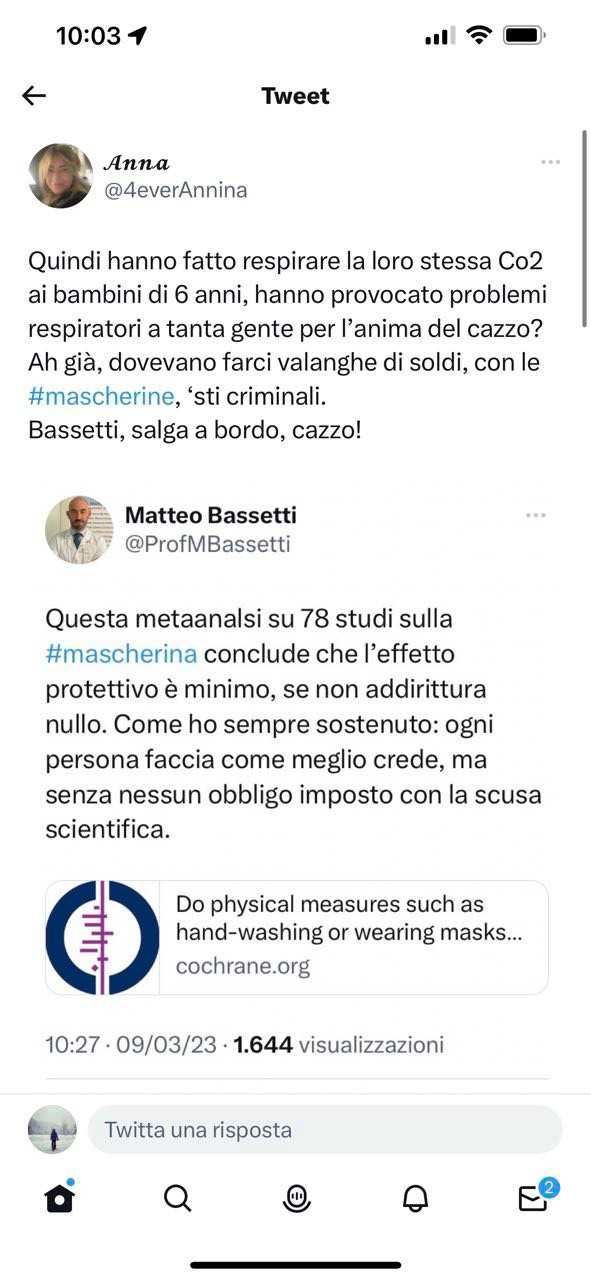 10:03

Tweet

𝑨𝒏𝒏𝒂
@4everAnnina

Quindi hanno fatto respirare la loro stessa Co2 ai bambini di 6 anni, hanno provocato problemi respiratori a tanta gente per l'anima del cazzo?
Ah già, dovevano farci valanghe di soldi, con le #mascherine, 'sti criminali.
Bassetti, salga a bordo, cazzo!

Matteo Bassetti
@ProfMBassetti

Questa metaanalsi su 78 studi sulla #mascherina conclude che l'effetto protettivo è minimo, se non addirittura nullo. Come ho sempre sostenuto: ogni persona faccia come meglio crede, ma senza nessun obbligo imposto con la scusa scientifica.

Do physical measures such as hand-washing or wearing masks...
cochrane.org

10:27 · 09/03/23 · 1.644 visualizzazioni

Twitta una risposta

2